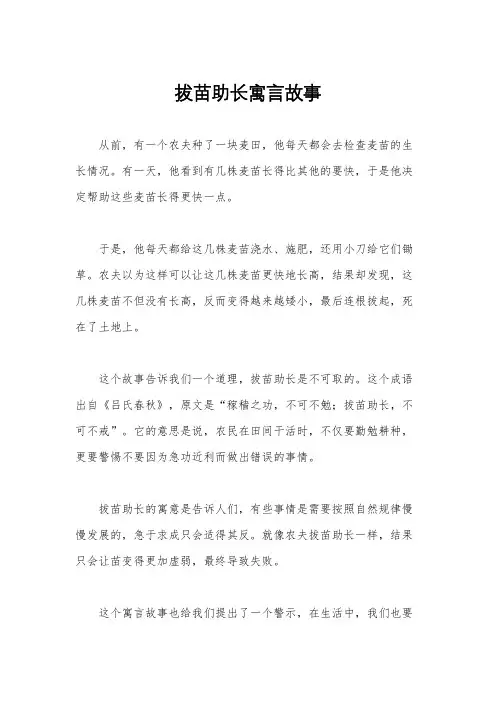 拔苗助长寓言故事

从前，有一个农夫种了一块麦田，他每天都会去检查麦苗的生长情况。有一天，他看到有几株麦苗长得比其他的要快，于是他决定帮助这些麦苗长得更快一点。

于是，他每天都给这几株麦苗浇水、施肥，还用小刀给它们锄草。农夫以为这样可以让这几株麦苗更快地长高，结果却发现，这几株麦苗不但没有长高，反而变得越来越矮小，最后连根拔起，死在了土地上。

这个故事告诉我们一个道理，拔苗助长是不可取的。这个成语出自《吕氏春秋》，原文是“稼穑之功，不可不勉；拔苗助长，不可不戒”。它的意思是说，农民在田间干活时，不仅要勤勉耕种，更要警惕不要因为急功近利而做出错误的事情。

拔苗助长的寓意是告诉人们，有些事情是需要按照自然规律慢慢发展的，急于求成只会适得其反。就像农夫拔苗助长一样，结果只会让苗变得更加虚弱，最终导致失败。

这个寓言故事也给我们提出了一个警示，在生活中，我们也要